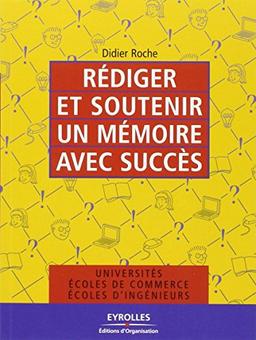 Didier Roche

RÉDIGER ET SOUTENIR UN MÉMOIRE AVEC SUCCÈS

UNIVERSITÉS
ÉCOLES DE COMMERCE
ÉCOLES D'INGÉNIEURS

EYROLLES
Éditions d'Organisation